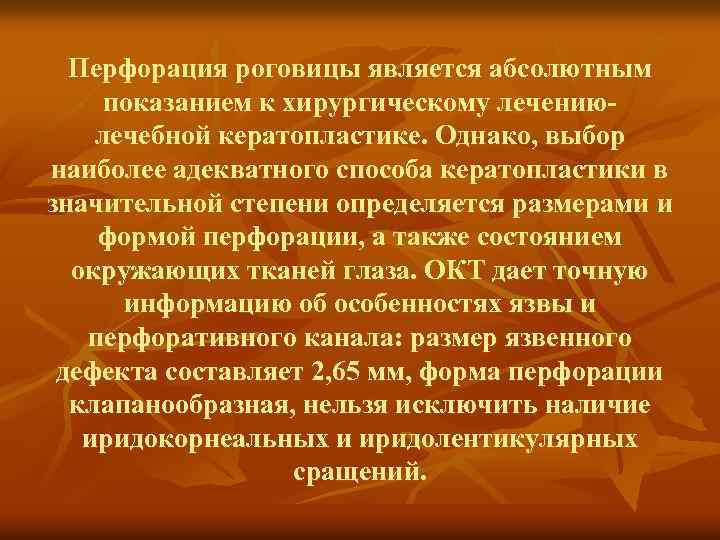 Перфорация роговицы является абсолютным показанием к хирургическому лечению- лечебной кератопластике. Однако, выбор наиболее адекватного способа кератопластики в значительной степени определяется размерами и формой перфорации, а также состоянием окружающих тканей глаза. ОКТ дает точную информацию об особенностях язвы и перфоративного канала: размер язвенного дефекта составляет 2,65 мм, форма перфорации клапанообразная, нельзя исключить наличие иридокорнеальных и иридолентикулярных сращений.